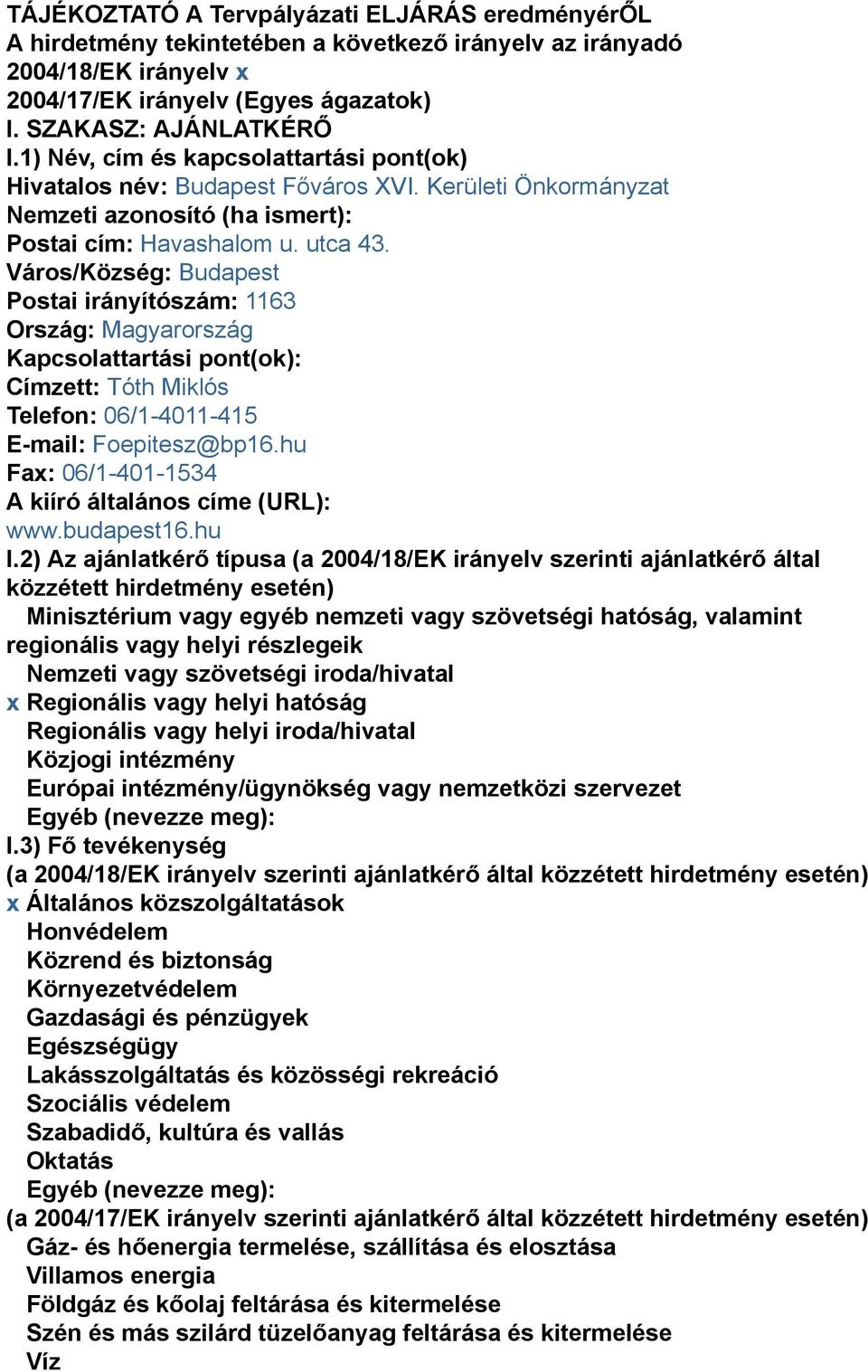 TÁJÉKOZTATÓ A Tervpályázati ELJÁRÁS eredményérŐL
A hirdetmény tekintetében a következő irányelv az irányadó
2004/18/EK irányelv x
2004/17/EK irányelv (Egyes ágazatok)
I. SZAKASZ: AJÁNLATKÉRŐ
I.1) Név, cím és kapcsolattartási pont(ok)
Hivatalos név: Budapest Főváros XVI. Kerületi Önkormányzat
Nemzeti azonosító (ha ismert):
Postai cím: Havashalom u. utca 43.
Város/Község: Budapest
Postai irányítószám: 1163
Ország: Magyarország
Kapcsolattartási pont(ok):
Címzett: Tóth Miklós
Telefon: 06/1-4011-415
E-mail: Foepitesz@bp16.hu
Fax: 06/1-401-1534
A kiíró általános címe (URL):
www.budapest16.hu
I.2) Az ajánlatkérő típusa (a 2004/18/EK irányelv szerinti ajánlatkérő által közzétett hirdetmény esetén)
Minisztérium vagy egyéb nemzeti vagy szövetségi hatóság, valamint regionális vagy helyi részlegeik
Nemzeti vagy szövetségi iroda/hivatal
x Regionális vagy helyi hatóság
Regionális vagy helyi iroda/hivatal
Közjogi intézmény
Európai intézmény/ügynökség vagy nemzetközi szervezet
Egyéb (nevezze meg):
I.3) Fő tevékenység
(a 2004/18/EK irányelv szerinti ajánlatkérő által közzétett hirdetmény esetén)
x Általános közszolgáltatások
Honvédelem
Közrend és biztonság
Környezetvédelem
Gazdasági és pénzügyek
Egészségügy
Lakásszolgáltatás és közösségi rekreáció
Szociális védelem
Szabadidő, kultúra és vallás
Oktatás
Egyéb (nevezze meg):
(a 2004/17/EK irányelv szerinti ajánlatkérő által közzétett hirdetmény esetén)
Gáz- és hőenergia termelése, szállítása és elosztása
Villamos energia
Földgáz és kőolaj feltárása és kitermelése
Szén és más szilárd tüzelőanyag feltárása és kitermelése
Víz